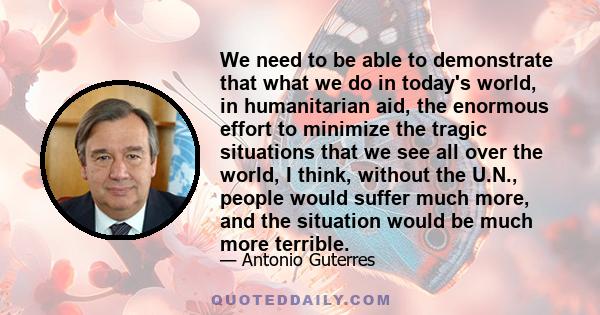 We need to be able to demonstrate that what we do in today's world, in humanitarian aid, the enormous effort to minimize the tragic situations that we see all over the world, I think, without the U.N., people would suffer much more, and the situation would be much more terrible.

— Antonio Guterres

QUOTEDDAILY.COM